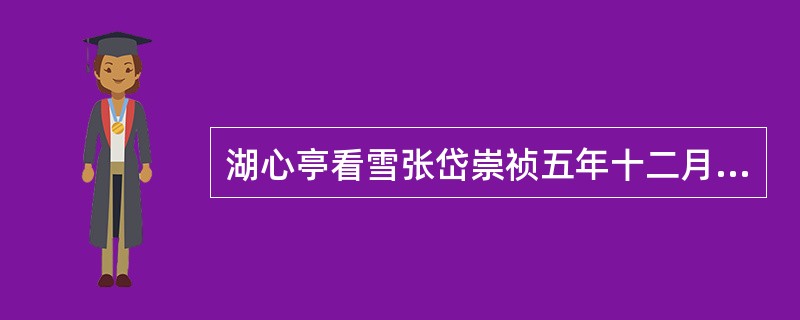 湖心亭看雪张岱崇祯五年十二月...